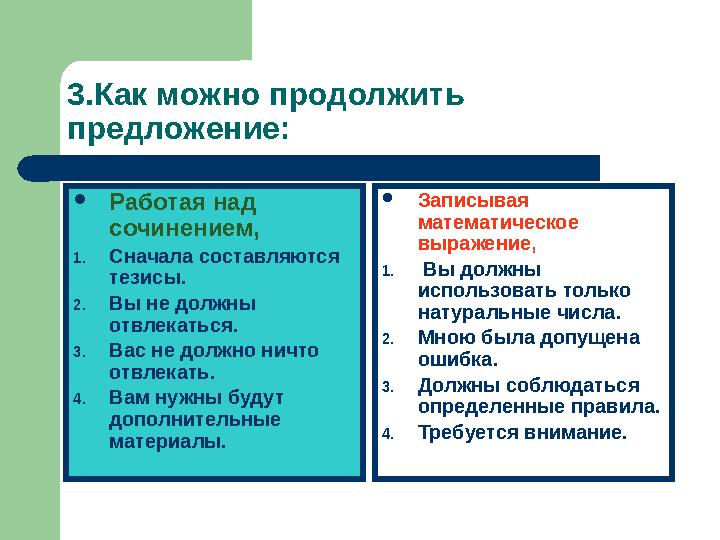 3.Как можно продолжить предложение:

• Работая над сочинением,
1. Сначала составляются тезисы.
2. Вы не должны отвлекаться.
3. Вас не должно ничто отвлекать.
4. Вам нужны будут дополнительные материалы.

• Записывая математическое выражение,
1. Вы должны использовать только натуральные числа.
2. Мною была допущена ошибка.
3. Должны соблюдаться определенные правила.
4. Требуется внимание.